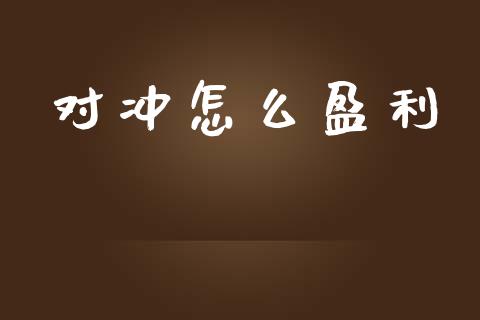 对冲怎么盈利